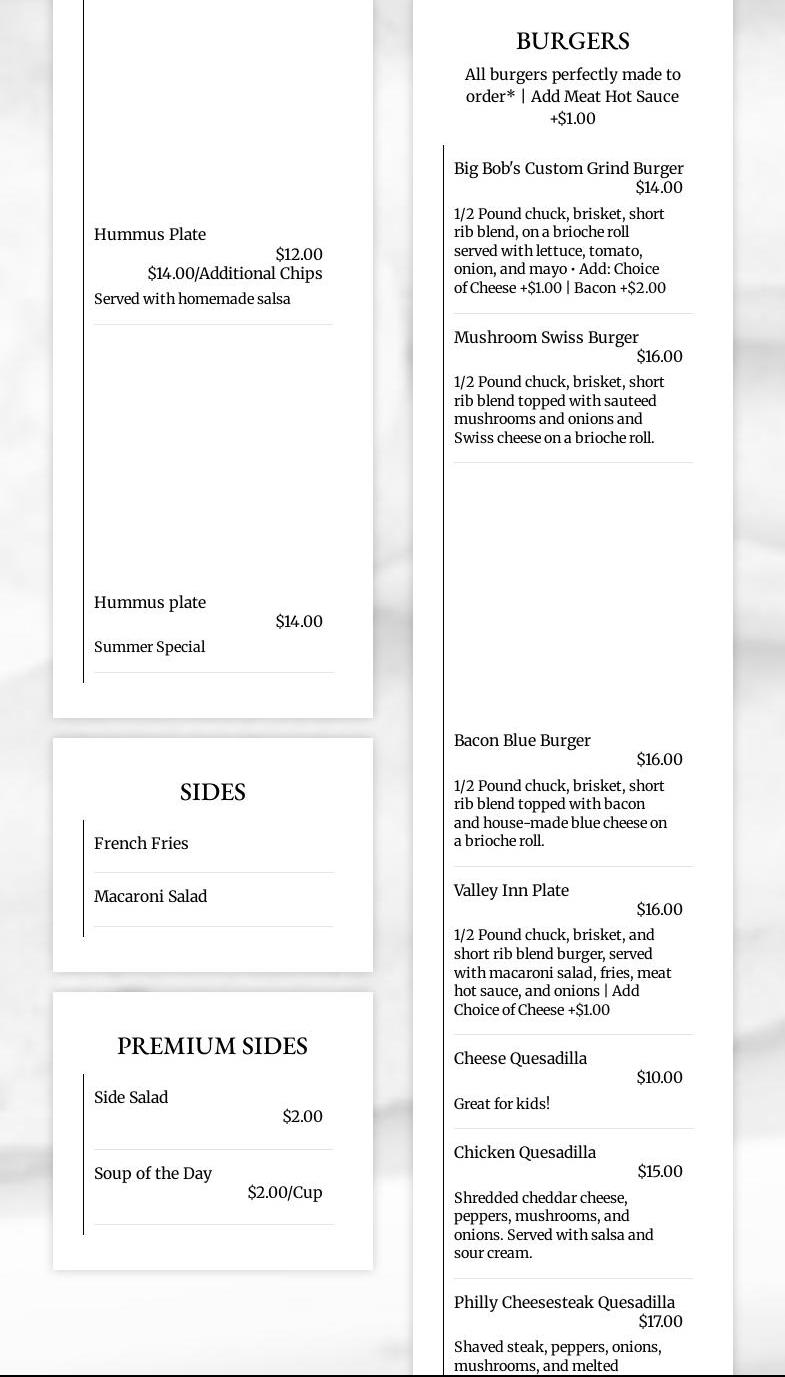 Hummus Plate
$12.00
$14.00/Additional Chips
Served with homemade salsa

Hummus plate
$14.00
Summer Special

SIDES

French Fries

Macaroni Salad

PREMIUM SIDES

Side Salad
$2.00

Soup of the Day
$2.00/Cup

BURGERS

All burgers perfectly made to order* | Add Meat Hot Sauce +$1.00

Big Bob's Custom Grind Burger
$14.00
1/2 Pound chuck, brisket, short rib blend, on a brioche roll served with lettuce, tomato, onion, and mayo • Add: Choice of Cheese +$1.00 | Bacon +$2.00

Mushroom Swiss Burger
$16.00
1/2 Pound chuck, brisket, short rib blend topped with sauteed mushrooms and onions and Swiss cheese on a brioche roll.

Bacon Blue Burger
$16.00
1/2 Pound chuck, brisket, short rib blend topped with bacon and house-made blue cheese on a brioche roll.

Valley Inn Plate
$16.00
1/2 Pound chuck, brisket, and short rib blend burger, served with macaroni salad, fries, meat hot sauce, and onions | Add Choice of Cheese +$1.00

Cheese Quesadilla
$10.00
Great for kids!

Chicken Quesadilla
$15.00
Shredded cheddar cheese, peppers, mushrooms, and onions. Served with salsa and sour cream.

Philly Cheesesteak Quesadilla
$17.00
Shaved steak, peppers, onions, mushrooms, and melted